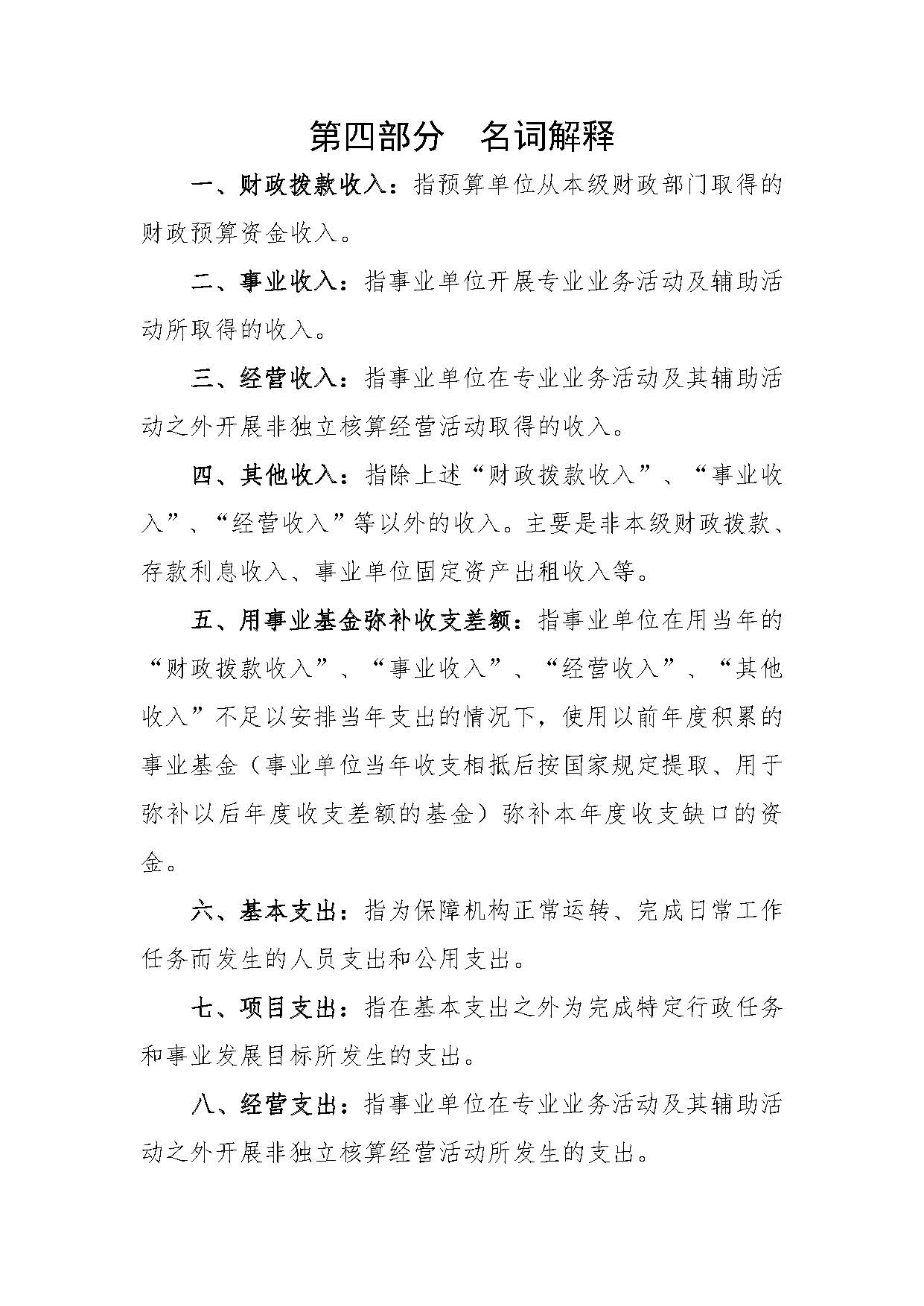 第四部分　名词解释

一、财政拨款收入：指预算单位从本级财政部门取得的财政预算资金收入。

二、事业收入：指事业单位开展专业业务活动及辅助活动所取得的收入。

三、经营收入：指事业单位在专业业务活动及其辅助活动之外开展非独立核算经营活动取得的收入。

四、其他收入：指除上述“财政拨款收入”、“事业收入”、“经营收入”等以外的收入。主要是非本级财政拨款、存款利息收入、事业单位固定资产出租收入等。

五、用事业基金弥补收支差额：指事业单位在用当年的“财政拨款收入”、“事业收入”、“经营收入”、“其他收入”不足以安排当年支出的情况下，使用以前年度积累的事业基金（事业单位当年收支相抵后按国家规定提取、用于弥补以后年度收支差额的基金）弥补本年度收支缺口的资金。

六、基本支出：指为保障机构正常运转、完成日常工作任务而发生的人员支出和公用支出。

七、项目支出：指在基本支出之外为完成特定行政任务和事业发展目标所发生的支出。

八、经营支出：指事业单位在专业业务活动及其辅助活动之外开展非独立核算经营活动所发生的支出。